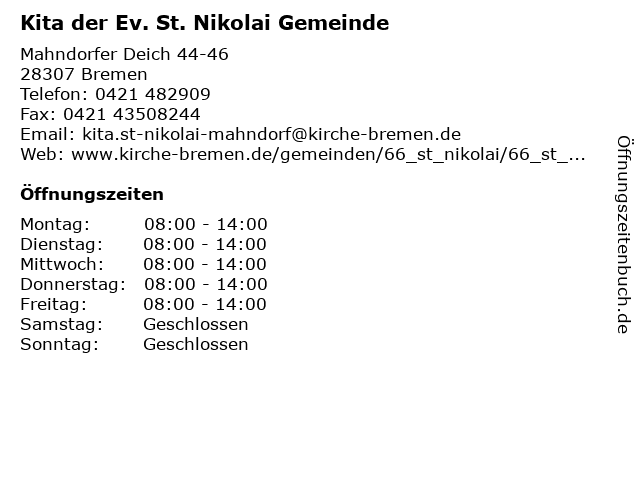 Kita der Ev. St. Nikolai Gemeinde

Mahndorfer Deich 44-46
28307 Bremen
Telefon: 0421 482909
Fax: 0421 43508244
Email: kita.st-nikolai-mahndorf@kirche-bremen.de
Web: www.kirche-bremen.de/gemeinden/66_st_nikolai/66_st_...

Öffnungszeiten

Montag: 08:00 - 14:00
Dienstag: 08:00 - 14:00
Mittwoch: 08:00 - 14:00
Donnerstag: 08:00 - 14:00
Freitag: 08:00 - 14:00
Samstag: Geschlossen
Sonntag: Geschlossen

Öffnungszeitenbuch.de